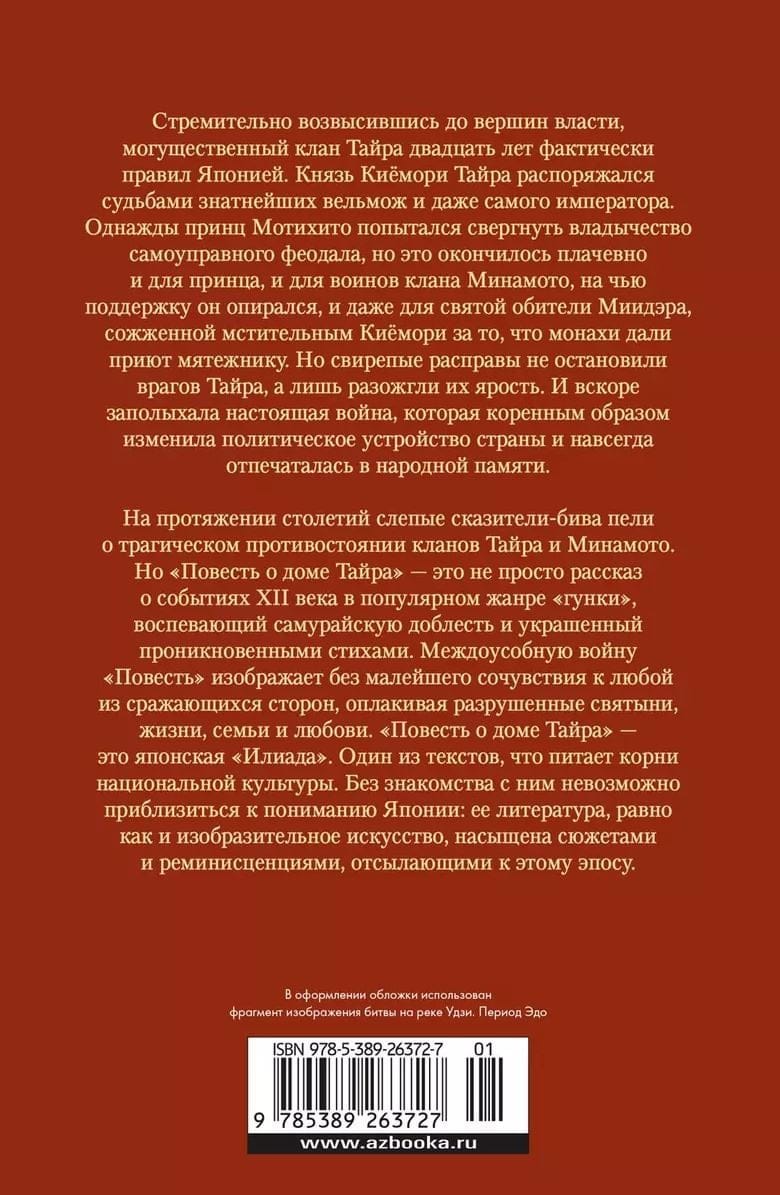 Стремительно возвысившись до вершин власти, могущественный клан Тайра двадцать лет фактически правил Японией. Князь Киёмори Тайра распоряжался судьбами знатнейших вельмож и даже самого императора. Однажды принц Мотихито попытался свергнуть владычество самоуправного феодала, но это окончилось плачевно и для принца, и для воинов клана Минамото, на чью поддержку он опирался, и даже для святой обители Миидэра, сожженной мстительным Киёмори за то, что монахи дали приют мятежнику. Но свирепые расправы не остановили врагов Тайра, а лишь разожгли их ярость. И вскоре заполыхала настоящая война, которая коренным образом изменила политическое устройство страны и навсегда отпечаталась в народной памяти.

На протяжении столетий слепые сказители-бива пели о трагическом противостоянии кланов Тайра и Минамото. Но «Повесть о доме Тайра» — это не просто рассказ о событиях XII века в популярном жанре «гунки», воспевающий самурайскую доблесть и украшенный проникновенными стихами. Междоусобную войну «Повесть» изображает без малейшего сочувствия к любой из сражающихся сторон, оплакивая разрушенные святыни, жизни, семьи и любови. «Повесть о доме Тайра» — это японская «Илиада». Один из текстов, что питает корни национальной культуры. Без знакомства с ним невозможно приблизиться к пониманию Японии: ее литература, равно как и изобразительное искусство, насыщена сюжетами и реминисценциями, отсылающими к этому эпосу.

В оформлении обложки использован фрагмент изображения битвы на реке Удзи. Период Эдо

ISBN 978-5-389-26372-7 01

9 785389 263727

www.azbooka.ru